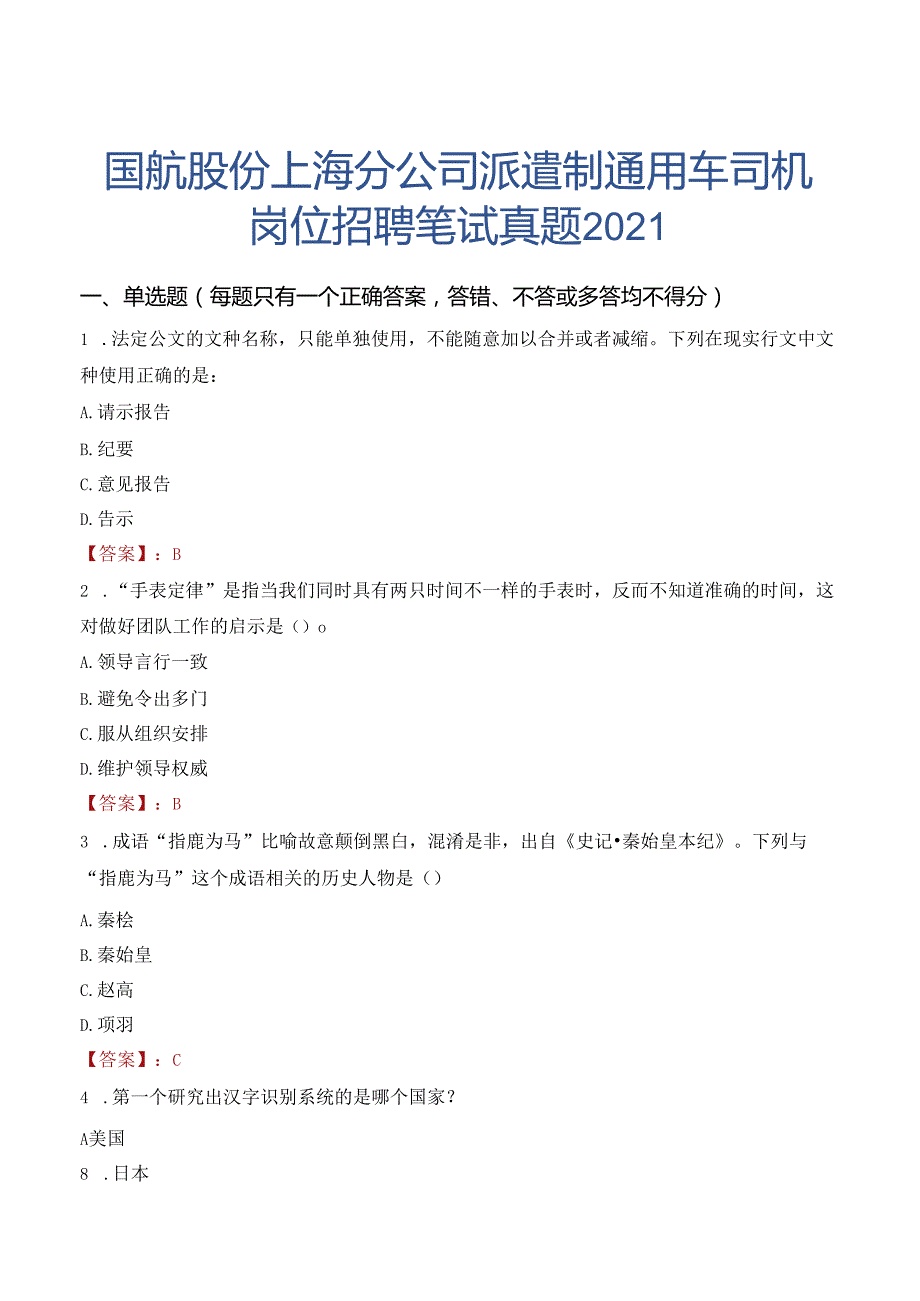 国航股份上海分公司派遣制通用车司机岗位招聘笔试真题2021

一、单选题（每题只有一个正确答案，答错、不答或多答均不得分）

1 .法定公文的文种名称，只能单独使用，不能随意加以合并或者减缩。下列在现实行文中文种使用正确的是：

A.请示报告

B.纪要

C.意见报告

D.告示

【答案】：B

2 .“手表定律”是指当我们同时具有两只时间不一样的手表时，反而不知道准确的时间，这对做好团队工作的启示是（）o

A.领导言行一致

B.避免令出多门

C.服从组织安排

D.维护领导权威

【答案】：B

3 .成语“指鹿为马”比喻故意颠倒黑白，混淆是非，出自《史记•秦始皇本纪》。下列与“指鹿为马”这个成语相关的历史人物是（）

A.秦桧

B.秦始皇

C.赵高

D.项羽

【答案】：C

4 .第一个研究出汉字识别系统的是哪个国家？

A美国

8 .日本